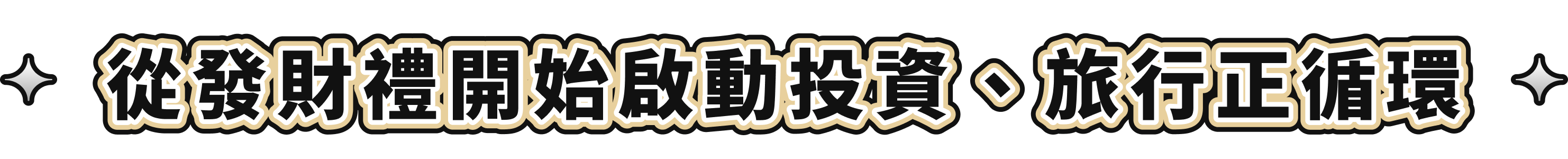 從發財禮開始啟動投資、旅行正循環